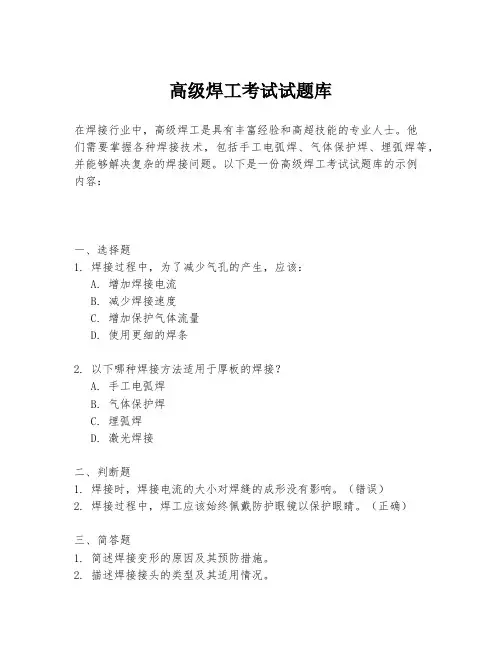 高级焊工考试试题库

在焊接行业中，高级焊工是具有丰富经验和高超技能的专业人士。他们需要掌握各种焊接技术，包括手工电弧焊、气体保护焊、埋弧焊等，并能够解决复杂的焊接问题。以下是一份高级焊工考试试题库的示例内容：

一、选择题
1. 焊接过程中，为了减少气孔的产生，应该：
A. 增加焊接电流
B. 减少焊接速度
C. 增加保护气体流量
D. 使用更细的焊条

2. 以下哪种焊接方法适用于厚板的焊接？
A. 手工电弧焊
B. 气体保护焊
C. 埋弧焊
D. 激光焊接

二、判断题
1. 焊接时，焊接电流的大小对焊缝的成形没有影响。（错误）
2. 焊接过程中，焊工应该始终佩戴防护眼镜以保护眼睛。（正确）

三、简答题
1. 简述焊接变形的原因及其预防措施。
2. 描述焊接接头的类型及其适用情况。